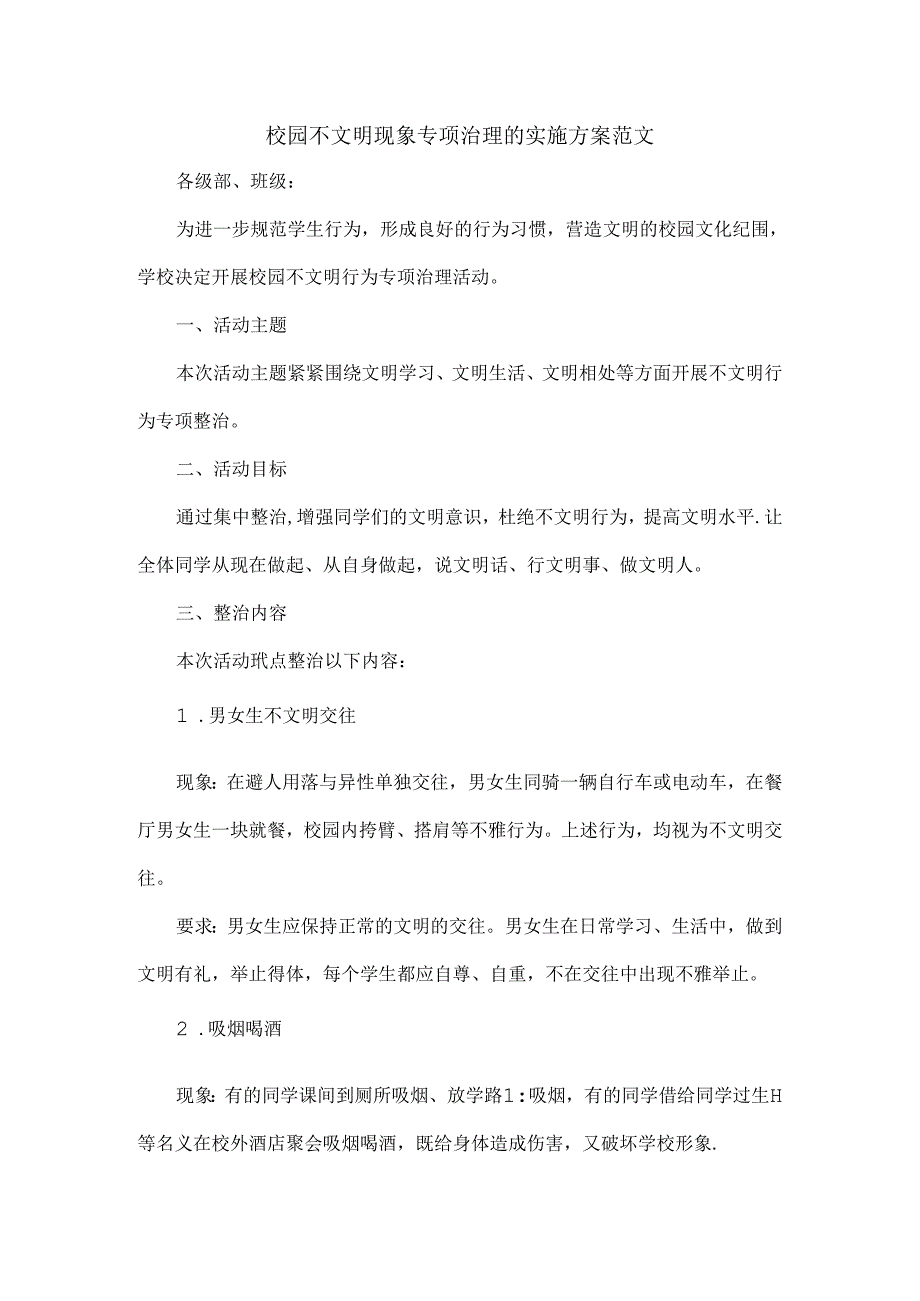 校园不文明现象专项治理的实施方案范文

各级部、班级：

为进一步规范学生行为，形成良好的行为习惯，营造文明的校园文化纪围，学校决定开展校园不文明行为专项治理活动。

一、活动主题

本次活动主题紧紧围绕文明学习、文明生活、文明相处等方面开展不文明行为专项整治。

二、活动目标

通过集中整治,增强同学们的文明意识，杜绝不文明行为，提高文明水平.让全体同学从现在做起、从自身做起，说文明话、行文明事、做文明人。

三、整治内容

本次活动玳点整治以下内容：

1.男女生不文明交往

现象：在避人用落与异性单独交往，男女生同骑一辆自行车或电动车，在餐厅男女生一块就餐，校园内挎臂、搭肩等不雅行为。上述行为，均视为不文明交往。

要求：男女生应保持正常的文明的交往。男女生在日常学习、生活中，做到文明有礼，举止得体，每个学生都应自尊、自重，不在交往中出现不雅举止。

2.吸烟喝酒

现象：有的同学课间到厕所吸烟、放学路1：吸烟，有的同学借给同学过生H等名义在校外酒店聚会吸烟喝酒，既给身体造成伤害，又破坏学校形象.